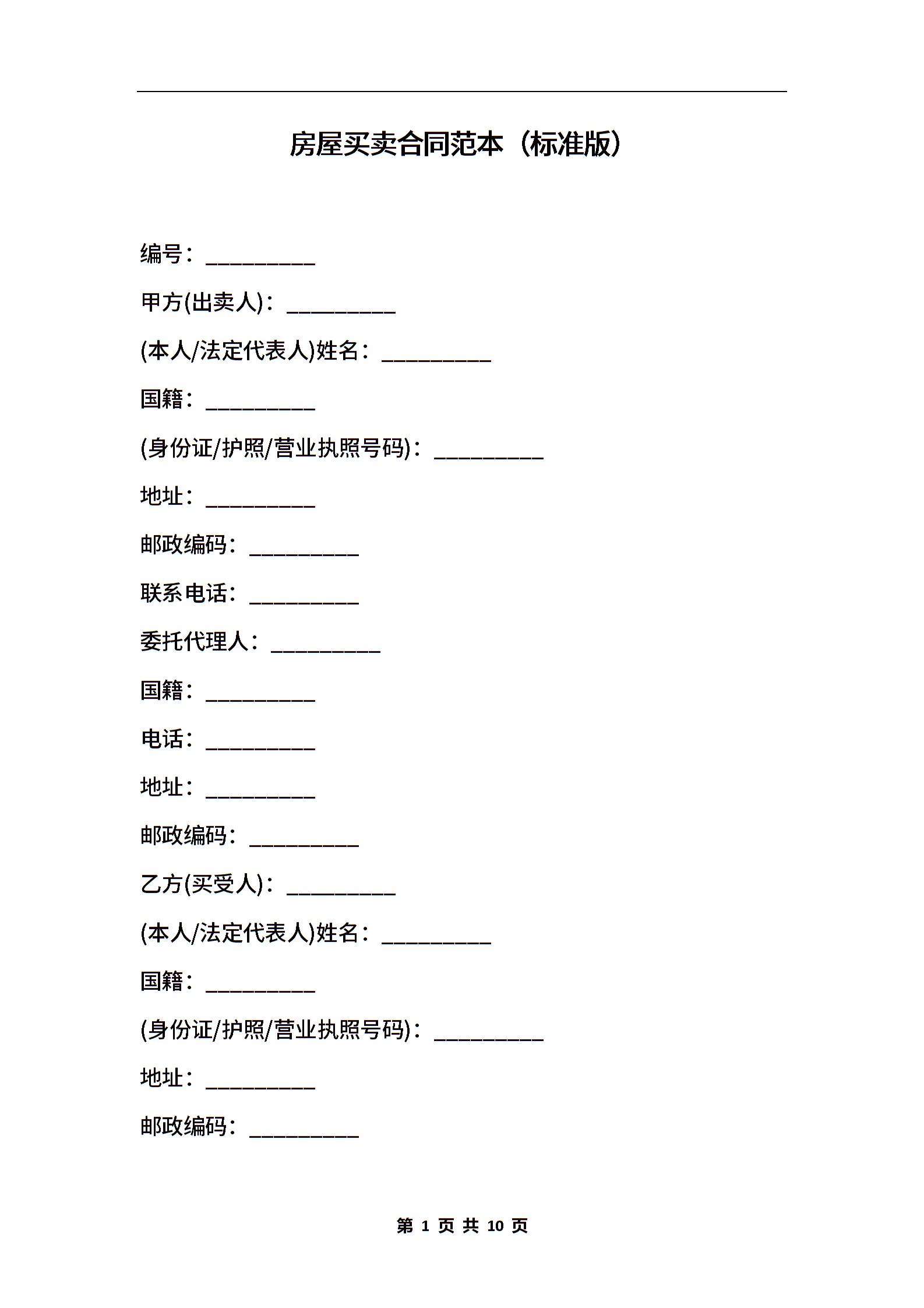 房屋买卖合同范本（标准版）

编号：__________

甲方(出卖人)：__________

(本人/法定代表人)姓名：__________

国籍：__________

(身份证/护照/营业执照号码)：__________

地址：__________

邮政编码：__________

联系电话：__________

委托代理人：__________

国籍：__________

电话：__________

地址：__________

邮政编码：__________

乙方(买受人)：__________

(本人/法定代表人)姓名：__________

国籍：__________

(身份证/护照/营业执照号码)：__________

地址：__________

邮政编码：__________

第 1 页 共 10 页